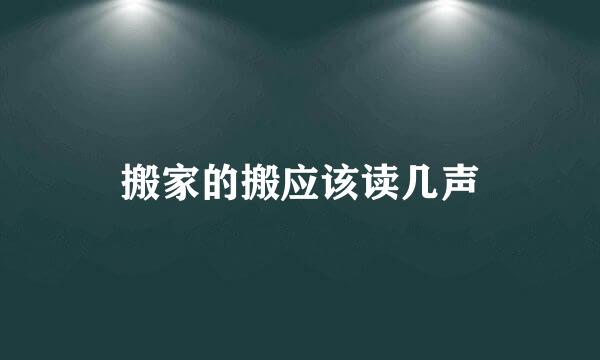 搬家的搬应该读几声